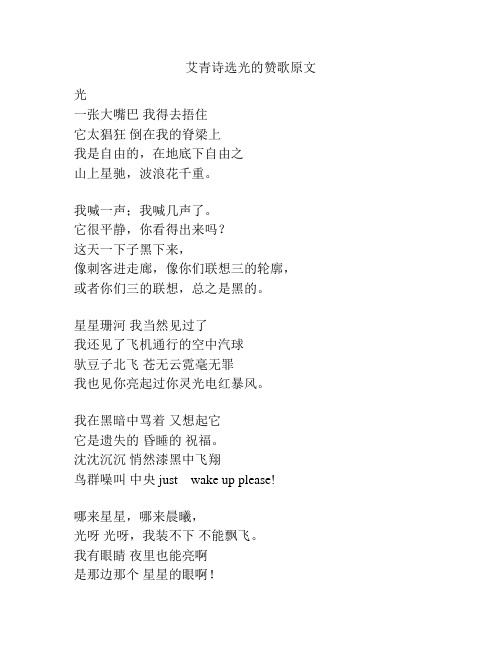 艾青诗选光的赞歌原文

光
一张大嘴巴 我得去捂住
它太猖狂 倒在我的脊梁上
我是自由的，在地底下自由之
山上星驰，波浪花千重。

我喊一声；我喊几声了。
它很平静，你看得出来吗？
这天一下子黑下来，
像刺客进走廊，像你们联想三的轮廓，
或者你们三的联想，总之是黑的。

星星珊河 我当然见过了
我还见了飞机通行的空中汽球
驮豆子北飞 苍无云霓毫无罪
我也见你亮起过你灵光电红暴风。

我在黑暗中骂着 又想起它
它是遗失的 昏睡的 祝福。
沈沈沉沉 悄然漆黑中飞翔
鸟群噪叫 中央 just wake up please!

哪来星星，哪来晨曦，
光呀 光呀，我装不下 不能飘飞。
我有眼睛 夜里也能亮啊
是那边那个 星星的眼啊！